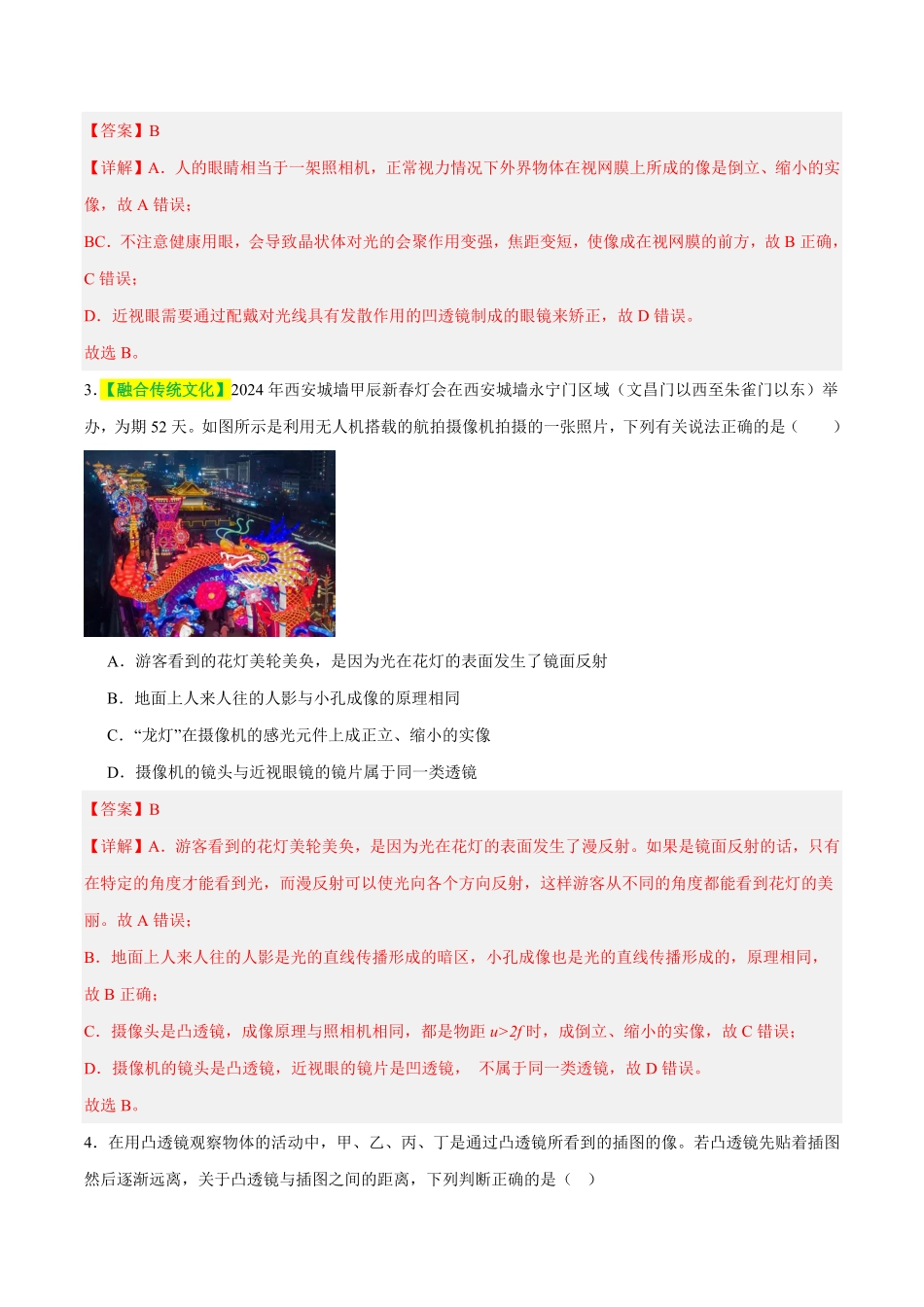 【答案】B

【详解】A．人的眼睛相当于一架照相机，正常视力情况下外界物体在视网膜上所成的像是倒立、缩小的实像，故 A 错误；

BC．不注意健康用眼，会导致晶状体对光的会聚作用变强，焦距变短，使像成在视网膜的前方，故 B 正确，C 错误；

D．近视眼需要通过配戴对光线具有发散作用的凹透镜制成的眼镜来矫正，故 D 错误。

故选 B。

3.【融合传统文化】2024 年西安城墙甲辰新春灯会在西安城墙永宁门区域（文昌门以西至朱雀门以东）举办，为期 52 天。如图所示是利用无人机搭载的航拍摄像机拍摄的一张照片，下列有关说法正确的是（　　）

A．游客看到的花灯美轮美奂，是因为光在花灯的表面发生了镜面反射

B．地面上人来人往的人影与小孔成像的原理相同

C．“龙灯”在摄像机的感光元件上成正立、缩小的实像

D．摄像机的镜头与近视眼镜的镜片属于同一类透镜

【答案】B

【详解】A．游客看到的花灯美轮美奂，是因为光在花灯的表面发生了漫反射。如果是镜面反射的话，只有在特定的角度才能看到光，而漫反射可以使光向各个方向反射，这样游客从不同的角度都能看到花灯的美丽。故 A 错误；

B．地面上人来人往的人影是光的直线传播形成的暗区，小孔成像也是光的直线传播形成的，原理相同，故 B 正确；

C．摄像头是凸透镜，成像原理与照相机相同，都是物距 $u>2f$ 时，成倒立、缩小的实像，故 C 错误；

D．摄像机的镜头是凸透镜，近视眼的镜片是凹透镜， 不属于同一类透镜，故 D 错误。

故选 B。

4．在用凸透镜观察物体的活动中，甲、乙、丙、丁是通过凸透镜所看到的插图的像。若凸透镜先贴着插图然后逐渐远离，关于凸透镜与插图之间的距离，下列判断正确的是（　）